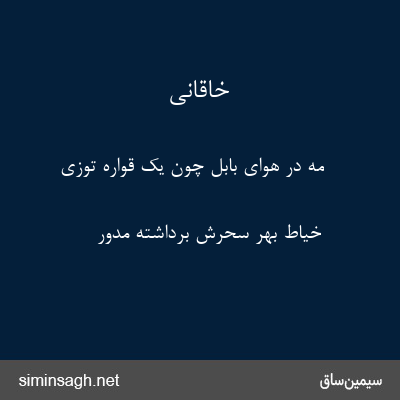 خاقانی

مه در هوای بابل چون یک قواره توزی

خیاط بهر سحرش برداشته مدور

سیمین‌ساق

siminsagh.net